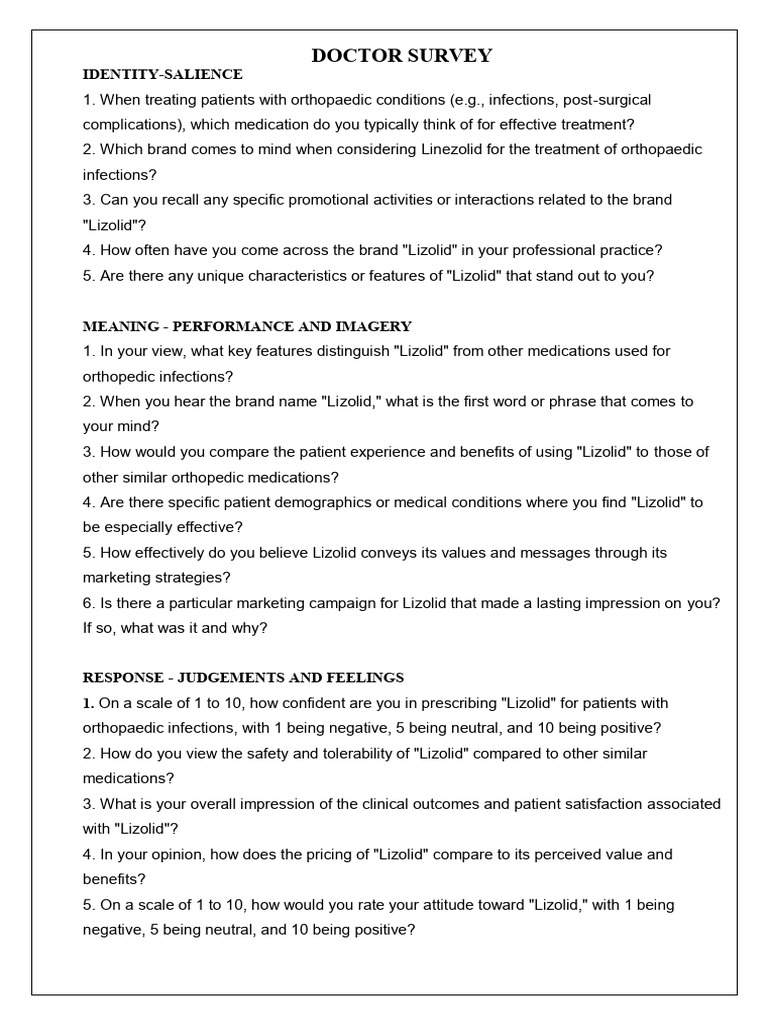 DOCTOR SURVEY

IDENTITY-SALIENCE

1. When treating patients with orthopaedic conditions (e.g., infections, post-surgical complications), which medication do you typically think of for effective treatment?
2. Which brand comes to mind when considering Linezolid for the treatment of orthopaedic infections?
3. Can you recall any specific promotional activities or interactions related to the brand "Lizolid"?
4. How often have you come across the brand "Lizolid" in your professional practice?
5. Are there any unique characteristics or features of "Lizolid" that stand out to you?

MEANING - PERFORMANCE AND IMAGERY

1. In your view, what key features distinguish "Lizolid" from other medications used for orthopedic infections?
2. When you hear the brand name "Lizolid," what is the first word or phrase that comes to your mind?
3. How would you compare the patient experience and benefits of using "Lizolid" to those of other similar orthopedic medications?
4. Are there specific patient demographics or medical conditions where you find "Lizolid" to be especially effective?
5. How effectively do you believe Lizolid conveys its values and messages through its marketing strategies?
6. Is there a particular marketing campaign for Lizolid that made a lasting impression on you? If so, what was it and why?

RESPONSE - JUDGEMENTS AND FEELINGS

1. On a scale of 1 to 10, how confident are you in prescribing "Lizolid" for patients with orthopaedic infections, with 1 being negative, 5 being neutral, and 10 being positive?
2. How do you view the safety and tolerability of "Lizolid" compared to other similar medications?
3. What is your overall impression of the clinical outcomes and patient satisfaction associated with "Lizolid"?
4. In your opinion, how does the pricing of "Lizolid" compare to its perceived value and benefits?
5. On a scale of 1 to 10, how would you rate your attitude toward "Lizolid," with 1 being negative, 5 being neutral, and 10 being positive?